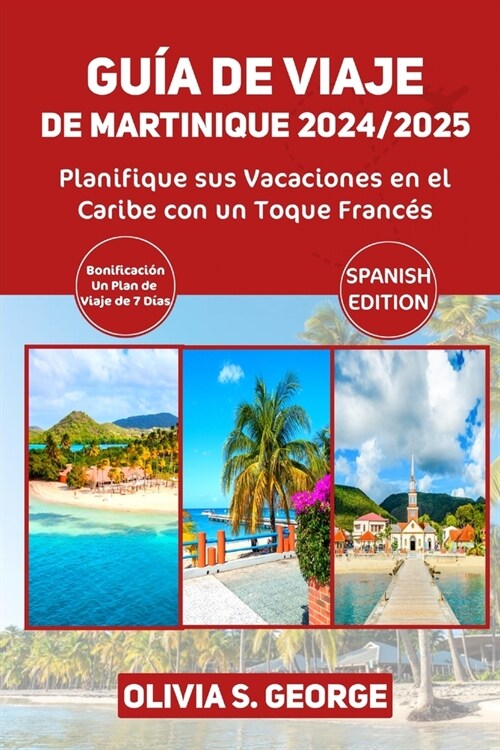 GUÍA DE VIAJE
DE MARTINIQUE 2024/2025

Planifique sus Vacaciones en el Caribe con un Toque Francés

Bonificación Un Plan de Viaje de 7 Días

SPANISH EDITION

OLIVIA S. GEORGE